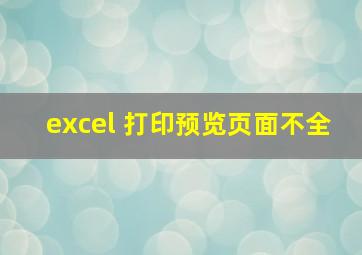 excel 打印预览页面不全